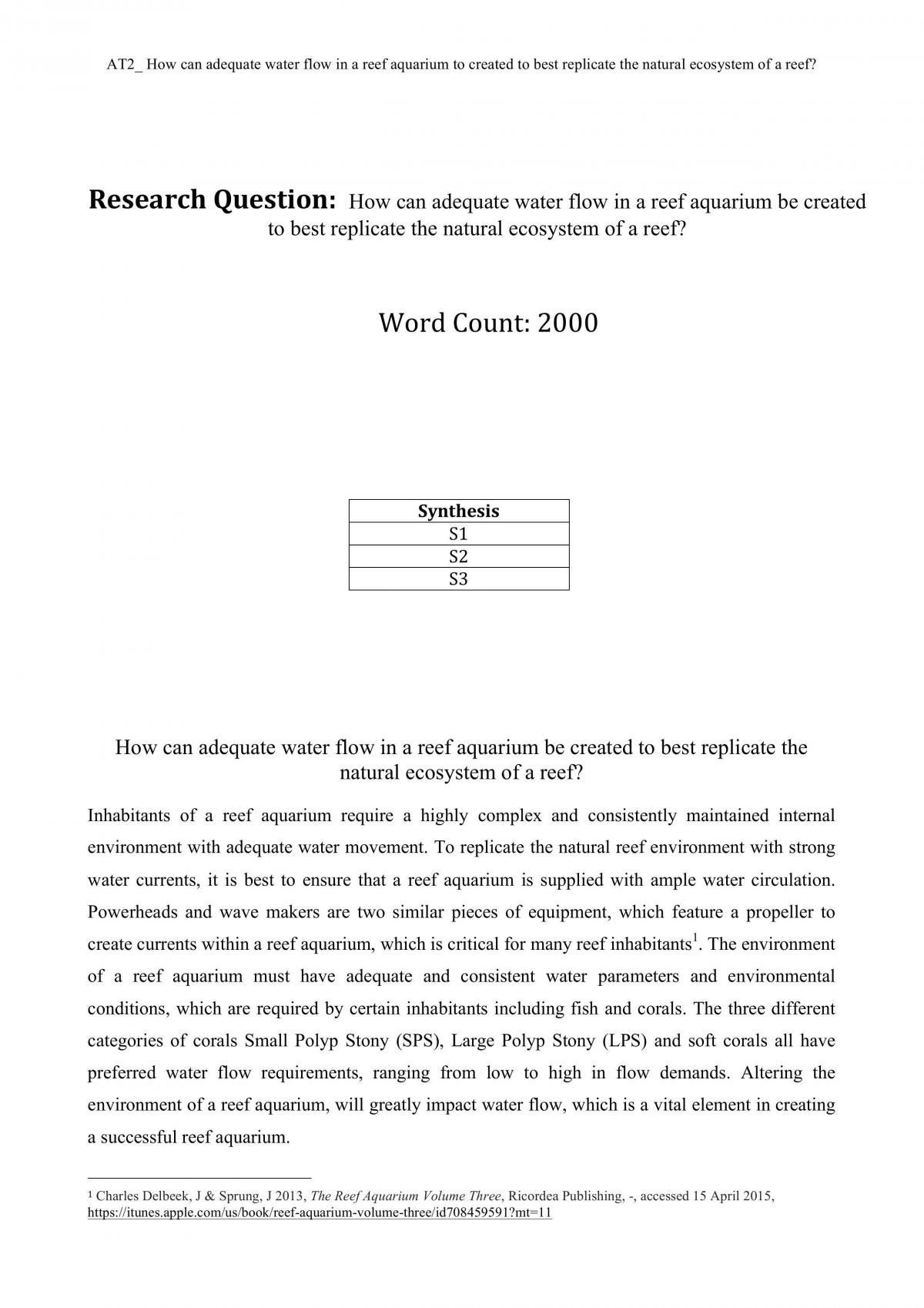 AT2_ How can adequate water flow in a reef aquarium to created to best replicate the natural ecosystem of a reef?

Research Question: How can adequate water flow in a reef aquarium be created to best replicate the natural ecosystem of a reef?

Word Count: 2000

| Synthesis |
|---|
| S1 |
| S2 |
| S3 |

How can adequate water flow in a reef aquarium be created to best replicate the natural ecosystem of a reef?

Inhabitants of a reef aquarium require a highly complex and consistently maintained internal environment with adequate water movement. To replicate the natural reef environment with strong water currents, it is best to ensure that a reef aquarium is supplied with ample water circulation. Powerheads and wave makers are two similar pieces of equipment, which feature a propeller to create currents within a reef aquarium, which is critical for many reef inhabitants$^{1}$. The environment of a reef aquarium must have adequate and consistent water parameters and environmental conditions, which are required by certain inhabitants including fish and corals. The three different categories of corals Small Polyp Stony (SPS), Large Polyp Stony (LPS) and soft corals all have preferred water flow requirements, ranging from low to high in flow demands. Altering the environment of a reef aquarium, will greatly impact water flow, which is a vital element in creating a successful reef aquarium.

$^{1}$ Charles Delbeek, J & Sprung, J 2013, The Reef Aquarium Volume Three, Ricordea Publishing, -, accessed 15 April 2015, https://itunes.apple.com/us/book/reef-aquarium-volume-three/id708459591?mt=11